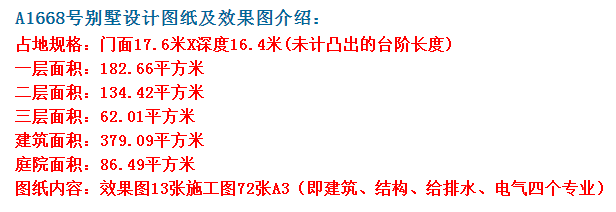 A1668号别墅设计图纸及效果图介绍：
占地规格：门面17.6米X深度16.4米(未计凸出的台阶长度)
一层面积：182.66平方米
二层面积：134.42平方米
三层面积：62.01平方米
建筑面积：379.09平方米
庭院面积：86.49平方米
图纸内容：效果图13张施工图72张A3（即建筑、结构、给排水、电气四个专业）